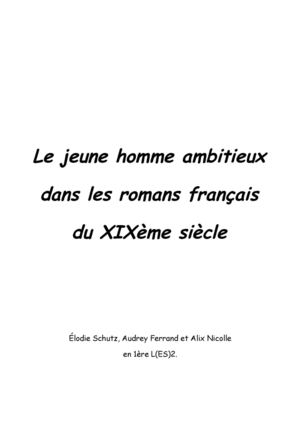 Le jeune homme ambitieux dans les romans français du XIXème siècle

Élodie Schutz, Audrey Ferrand et Alix Nicolle
en 1ère L(ES)2.